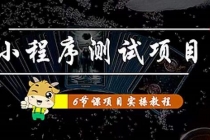 小程序测试项目

6节课项目实操教程